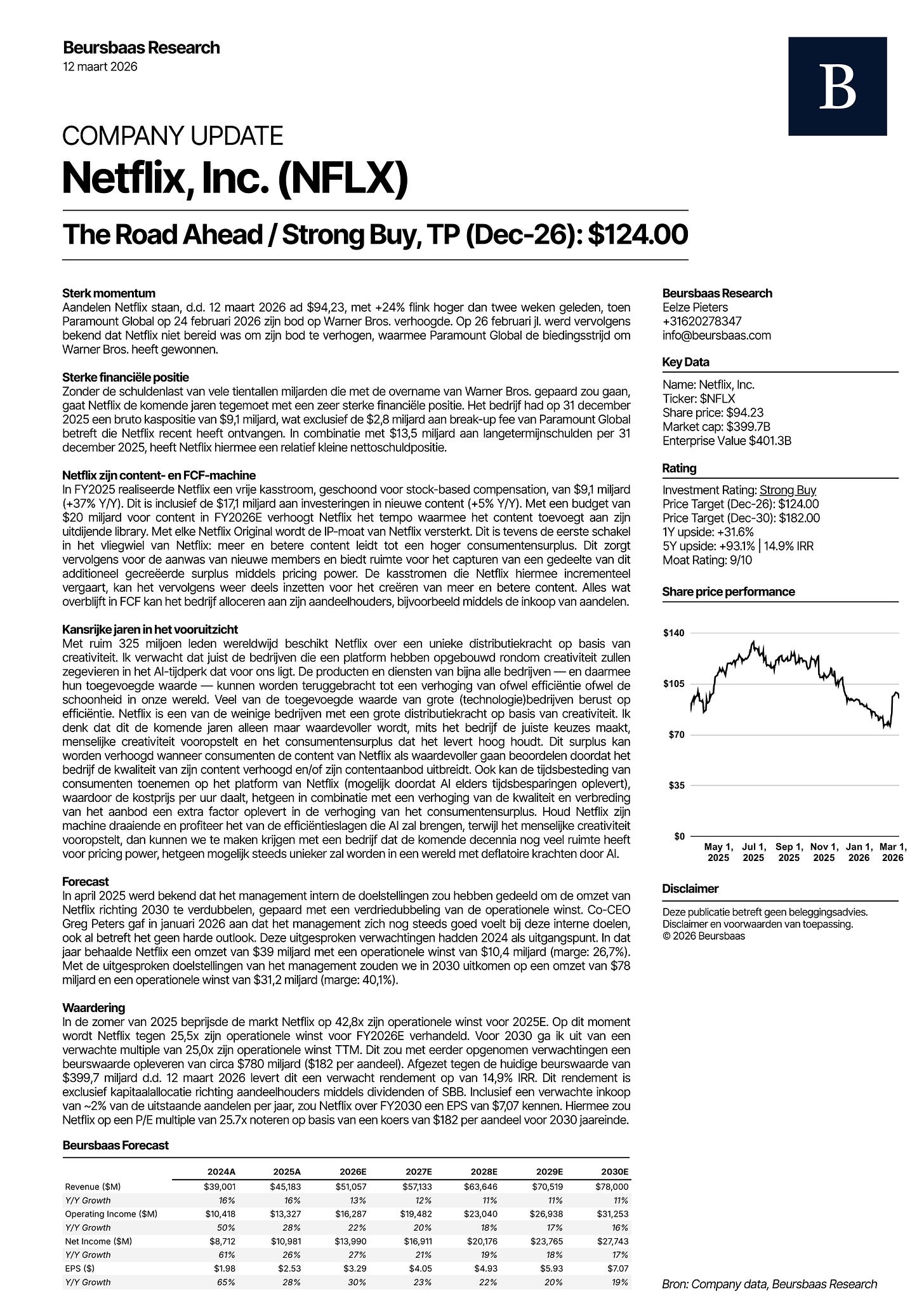 Beursbaas Research
12 maart 2026

B

COMPANY UPDATE
Netflix, Inc. (NFLX)

The Road Ahead / Strong Buy, TP (Dec-26): $124.00

Sterk momentum
Aandelen Netflix staan, d.d. 12 maart 2026 ad $94,23, met +24% flink hoger dan twee weken geleden, toen Paramount Global op 24 februari 2026 zijn bod op Warner Bros. verhoogde. Op 26 februari jl. werd vervolgens bekend dat Netflix niet bereid was om zijn bod te verhogen, waarmee Paramount Global de biedingsstrijd om Warner Bros. heeft gewonnen.

Sterke financiële positie
Zonder de schuldenlast van vele tientallen miljarden die met de overname van Warner Bros. gepaard zou gaan, gaat Netflix de komende jaren tegemoet met een zeer sterke financiële positie. Het bedrijf had op 31 december 2025 een bruto kaspositie van $9,1 miljard, wat exclusief de $2,8 miljard aan break-up fee van Paramount Global betreft die Netflix recent heeft ontvangen. In combinatie met $13,5 miljard aan langetermijnschulden per 31 december 2025, heeft Netflix hiermee een relatief kleine nettoschuldpositie.

Netflix zijn content- en FCF-machine
In FY2025 realiseerde Netflix een vrije kasstroom, geschoond voor stock-based compensation, van $9,1 miljard (+37% Y/Y). Dit is inclusief de $17,1 miljard aan investeringen in nieuwe content (+5% Y/Y). Met een budget van $20 miljard voor content in FY2026E verhoogt Netflix het tempo waarmee het content toevoegt aan zijn uitdijende library. Met elke Netflix Original wordt de IP-moat van Netflix versterkt. Dit is tevens de eerste schakel in het vliegwiel van Netflix: meer en betere content leidt tot een hoger consumentensurplus. Dit zorgt vervolgens voor de aanwas van nieuwe members en biedt ruimte voor het capturen van een gedeelte van dit additioneel gecreëerde surplus middels pricing power. De kasstromen die Netflix hiermee incrementeel vergaart, kan het vervolgens weer deels inzetten voor het creëren van meer en betere content. Alles wat overblijft in FCF kan het bedrijf alloceren aan zijn aandeelhouders, bijvoorbeeld middels de inkoop van aandelen.

Kansrijke jaren in het vooruitzicht
Met ruim 325 miljoen leden wereldwijd beschikt Netflix over een unieke distributiekracht op basis van creativiteit. Ik verwacht dat juist de bedrijven die een platform hebben opgebouwd rondom creativiteit zullen zegevieren in het AI-tijdperk dat voor ons ligt. De producten en diensten van bijna alle bedrijven — en daarmee hun toegevoegde waarde — kunnen worden teruggebracht tot een verhoging van ofwel efficiëntie ofwel de schoonheid in onze wereld. Veel van de toegevoegde waarde van grote (technologie)bedrijven berust op efficiëntie. Netflix is een van de weinige bedrijven met een grote distributiekracht op basis van creativiteit. Ik denk dat dit de komende jaren alleen maar waardevoller wordt, mits het bedrijf de juiste keuzes maakt, menselijke creativiteit vooropstelt en het consumentensurplus dat het levert hoog houdt. Dit surplus kan worden verhoogd wanneer consumenten de content van Netflix als waardevoller gaan beoordelen doordat het bedrijf de kwaliteit van zijn content verhoogd en/of zijn contentaanbod uitbreidt. Ook kan de tijdsbesteding van consumenten toenemen op het platform van Netflix (mogelijk doordat AI elders tijdsbesparingen oplevert), waardoor de kostprijs per uur daalt, hetgeen in combinatie met een verhoging van de kwaliteit en verbreding van het aanbod een extra factor oplevert in de verhoging van het consumentensurplus. Houd Netflix zijn machine draaiende en profiteer het van de efficiëntieslagen die AI zal brengen, terwijl het menselijke creativiteit vooropstelt, dan kunnen we te maken krijgen met een bedrijf dat de komende decennia nog veel ruimte heeft voor pricing power, hetgeen mogelijk steeds unieker zal worden in een wereld met deflatoire krachten door AI.

Forecast
In april 2025 werd bekend dat het management intern de doelstellingen zou hebben gedeeld om de omzet van Netflix richting 2030 te verdubbelen, gepaard met een verdriedubbeling van de operationele winst. Co-CEO Greg Peters gaf in januari 2026 aan dat het management zich nog steeds goed voelt bij deze interne doelen, ook al betreft het geen harde outlook. Deze uitgesproken verwachtingen hadden 2024 als uitgangspunt. In dat jaar behaalde Netflix een omzet van $39 miljard met een operationele winst van $10,4 miljard (marge: 26,7%). Met de uitgesproken doelstellingen van het management zouden we in 2030 uitkomen op een omzet van $78 miljard en een operationele winst van $31,2 miljard (marge: 40,1%).

Waardering
In de zomer van 2025 beprijsde de markt Netflix op 42,8x zijn operationele winst voor 2025E. Op dit moment wordt Netflix tegen 25,5x zijn operationele winst voor FY2026E verhandeld. Voor 2030 ga ik uit van een verwachte multiple van 25,0x zijn operationele winst TTM. Dit zou met eerder opgenomen verwachtingen een beurswaarde opleveren van circa $780 miljard ($182 per aandeel). Afgezet tegen de huidige beurswaarde van $399,7 miljard d.d. 12 maart 2026 levert dit een verwacht rendement op van 14,9% IRR. Dit rendement is exclusief kapitaalallocatie richting aandeelhouders middels dividenden of SBB. Inclusief een verwachte inkoop van ~2% van de uitstaande aandelen per jaar, zou Netflix over FY2030 een EPS van $7,07 kennen. Hiermee zou Netflix op een P/E multiple van 25.7x noteren op basis van een koers van $182 per aandeel voor 2030 jaareinde.

Beursbaas Forecast

| | 2024A | 2025A | 2026E | 2027E | 2028E | 2029E | 2030E |
|---|---|---|---|---|---|---|---|
| Revenue ($M) | $39,001 | $45,183 | $51,057 | $57,133 | $63,646 | $70,519 | $78,000 |
| Y/Y Growth | 16% | 16% | 13% | 12% | 11% | 11% | 11% |
| Operating Income ($M) | $10,418 | $13,327 | $16,287 | $19,482 | $23,040 | $26,938 | $31,253 |
| Y/Y Growth | 50% | 28% | 22% | 20% | 18% | 17% | 16% |
| Net Income ($M) | $8,712 | $10,981 | $13,990 | $16,911 | $20,176 | $23,765 | $27,743 |
| Y/Y Growth | 61% | 26% | 27% | 21% | 19% | 18% | 17% |
| EPS ($) | $1.98 | $2.53 | $3.29 | $4.05 | $4.93 | $5.93 | $7.07 |
| Y/Y Growth | 65% | 28% | 30% | 23% | 22% | 20% | 19% |

Beursbaas Research
Eelze Pieters
+31620278347
info@beursbaas.com

Key Data
Name: Netflix, Inc.
Ticker: $NFLX
Share price: $94.23
Market cap: $399.7B
Enterprise Value $401.3B

Rating
Investment Rating: Strong Buy
Price Target (Dec-26): $124.00
Price Target (Dec-30): $182.00
1Y upside: +31.6%
5Y upside: +93.1% | 14.9% IRR
Moat Rating: 9/10

Share price performance

$140
$105
$70
$35
$0
May 1, 2025
Jul 1, 2025
Sep 1, 2025
Nov 1, 2025
Jan 1, 2026
Mar 1, 2026

Disclaimer
Deze publicatie betreft geen beleggingsadvies.
Disclaimer en voorwaarden van toepassing.
© 2026 Beursbaas

Bron: Company data, Beursbaas Research